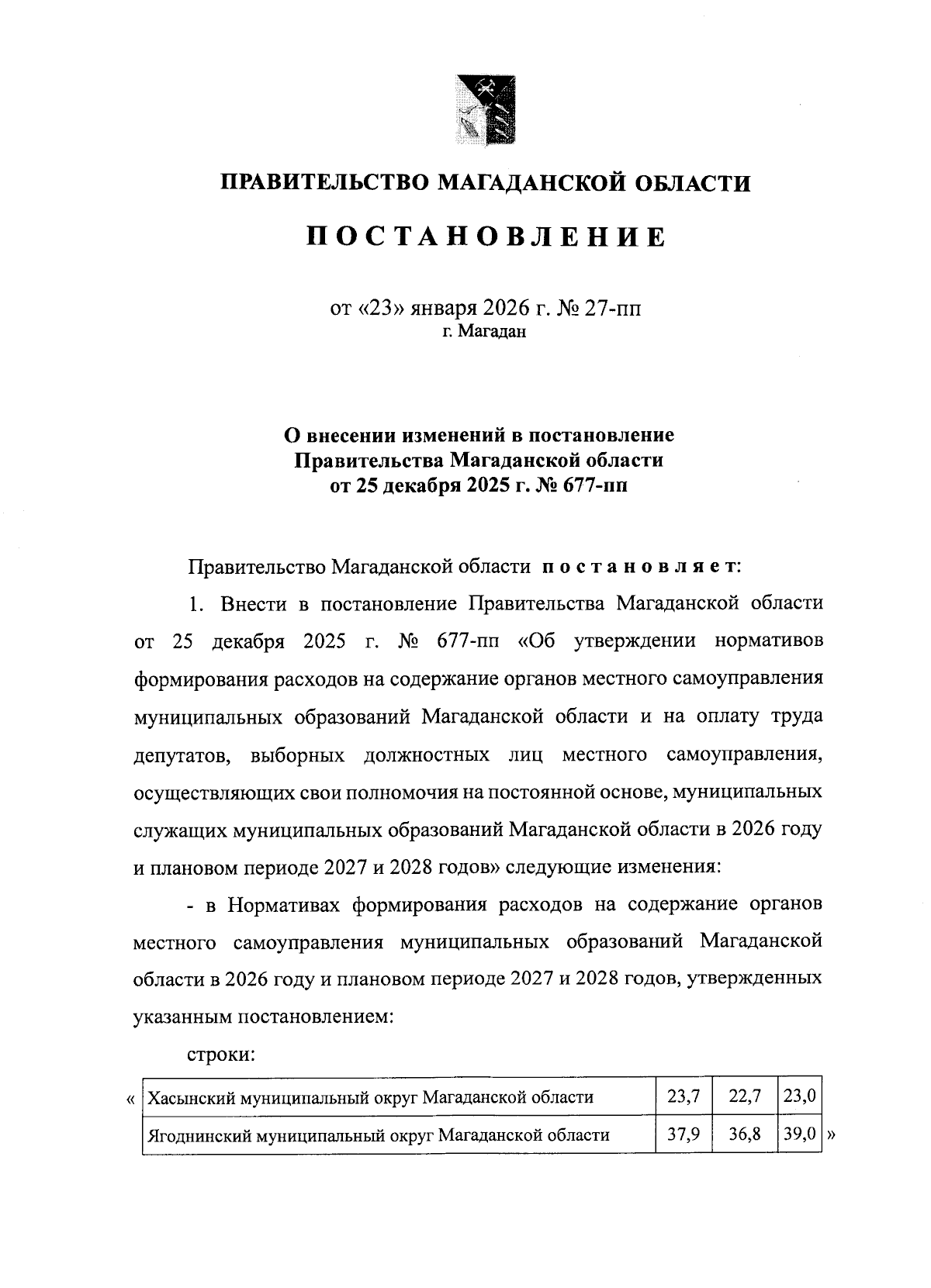 ПРАВИТЕЛЬСТВО МАГАДАНСКОЙ ОБЛАСТИ

ПОСТАНОВЛЕНИЕ

от «23» января 2026 г. № 27-пп
г. Магадан

О внесении изменений в постановление Правительства Магаданской области от 25 декабря 2025 г. № 677-пп

Правительство Магаданской области постановляет:

1. Внести в постановление Правительства Магаданской области от 25 декабря 2025 г. № 677-пп «Об утверждении нормативов формирования расходов на содержание органов местного самоуправления муниципальных образований Магаданской области и на оплату труда депутатов, выборных должностных лиц местного самоуправления, осуществляющих свои полномочия на постоянной основе, муниципальных служащих муниципальных образований Магаданской области в 2026 году и плановом периоде 2027 и 2028 годов» следующие изменения:

- в Нормативах формирования расходов на содержание органов местного самоуправления муниципальных образований Магаданской области в 2026 году и плановом периоде 2027 и 2028 годов, утвержденных указанным постановлением:

строки:

«
| Хасынский муниципальный округ Магаданской области | 23,7 | 22,7 | 23,0 |
|---|---|---|---|
| Ягоднинский муниципальный округ Магаданской области | 37,9 | 36,8 | 39,0 |
»